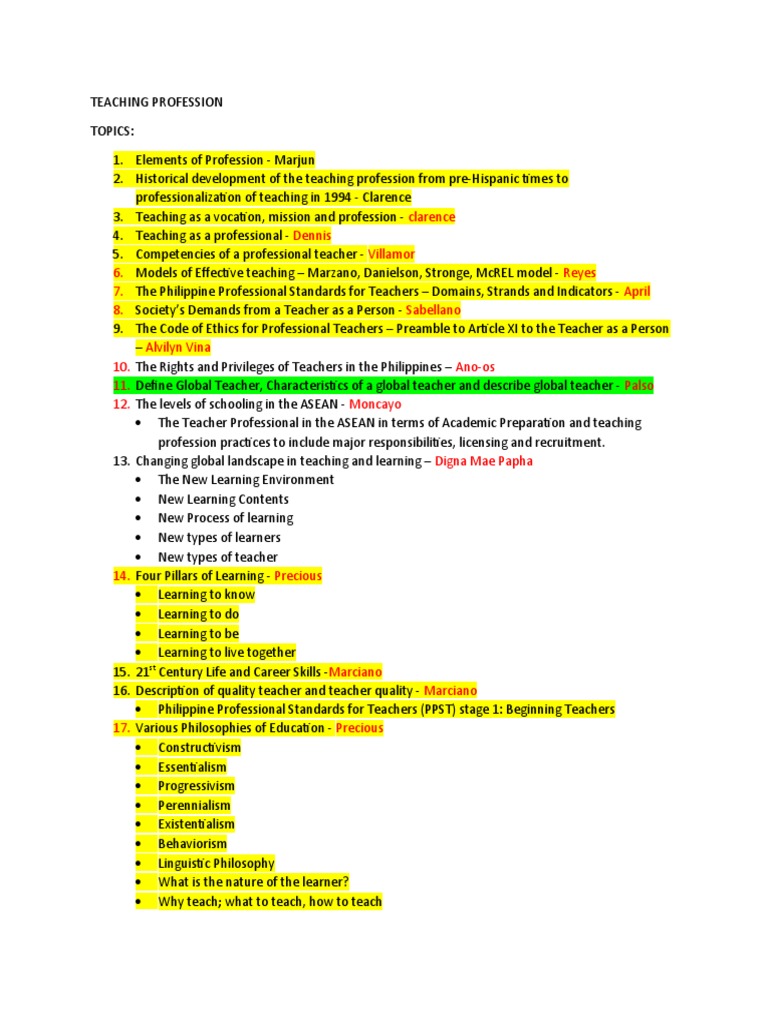 TEACHING PROFESSION

TOPICS:

1. Elements of Profession - Marjun
2. Historical development of the teaching profession from pre-Hispanic times to professionalization of teaching in 1994 - Clarence
3. Teaching as a vocation, mission and profession - clarence
4. Teaching as a professional - Dennis
5. Competencies of a professional teacher - Villamor
6. Models of Effective teaching – Marzano, Danielson, Stronge, McREL model - Reyes
7. The Philippine Professional Standards for Teachers – Domains, Strands and Indicators - April
8. Society's Demands from a Teacher as a Person - Sabellano
9. The Code of Ethics for Professional Teachers – Preamble to Article XI to the Teacher as a Person – Alvilyn Vina
10. The Rights and Privileges of Teachers in the Philippines – Ano-os
11. Define Global Teacher, Characteristics of a global teacher and describe global teacher - Palso
12. The levels of schooling in the ASEAN - Moncayo
• The Teacher Professional in the ASEAN in terms of Academic Preparation and teaching profession practices to include major responsibilities, licensing and recruitment.
13. Changing global landscape in teaching and learning – Digna Mae Papha
• The New Learning Environment
• New Learning Contents
• New Process of learning
• New types of learners
• New types of teacher
14. Four Pillars of Learning - Precious
• Learning to know
• Learning to do
• Learning to be
• Learning to live together
15. $21^{st}$ Century Life and Career Skills -Marciano
16. Description of quality teacher and teacher quality - Marciano
• Philippine Professional Standards for Teachers (PPST) stage 1: Beginning Teachers
17. Various Philosophies of Education - Precious
• Constructivism
• Essentialism
• Progressivism
• Perennialism
• Existentialism
• Behaviorism
• Linguistic Philosophy
• What is the nature of the learner?
• Why teach; what to teach, how to teach